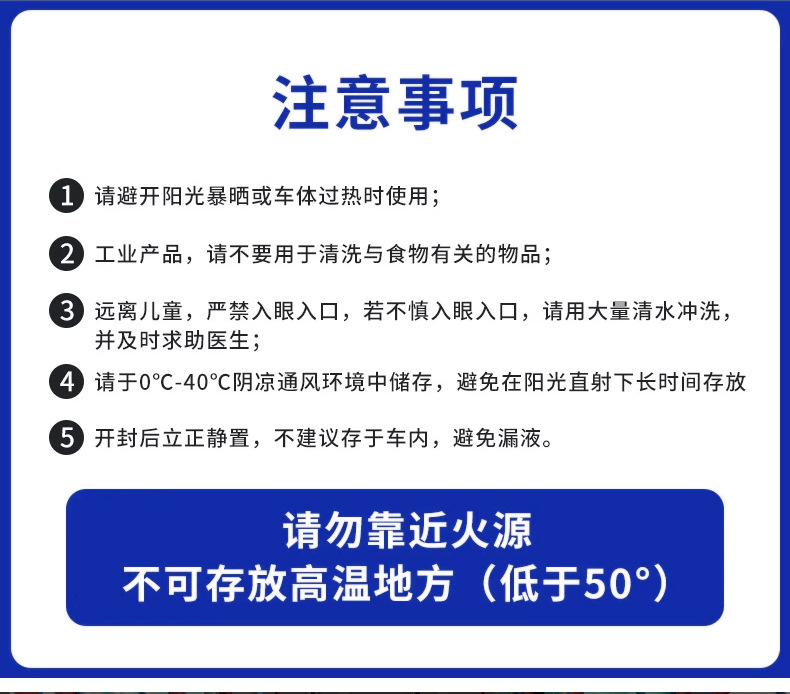 注意事项

1 请避开阳光暴晒或车体过热时使用；

2 工业产品，请不要用于清洗与食物有关的物品；

3 远离儿童，严禁入眼入口，若不慎入眼入口，请用大量清水冲洗，并及时求助医生；

4 请于0°C-40°C阴凉通风环境中储存，避免在阳光直射下长时间存放

5 开封后立正静置，不建议存于车内，避免漏液。

请勿靠近火源
不可存放高温地方（低于50°）